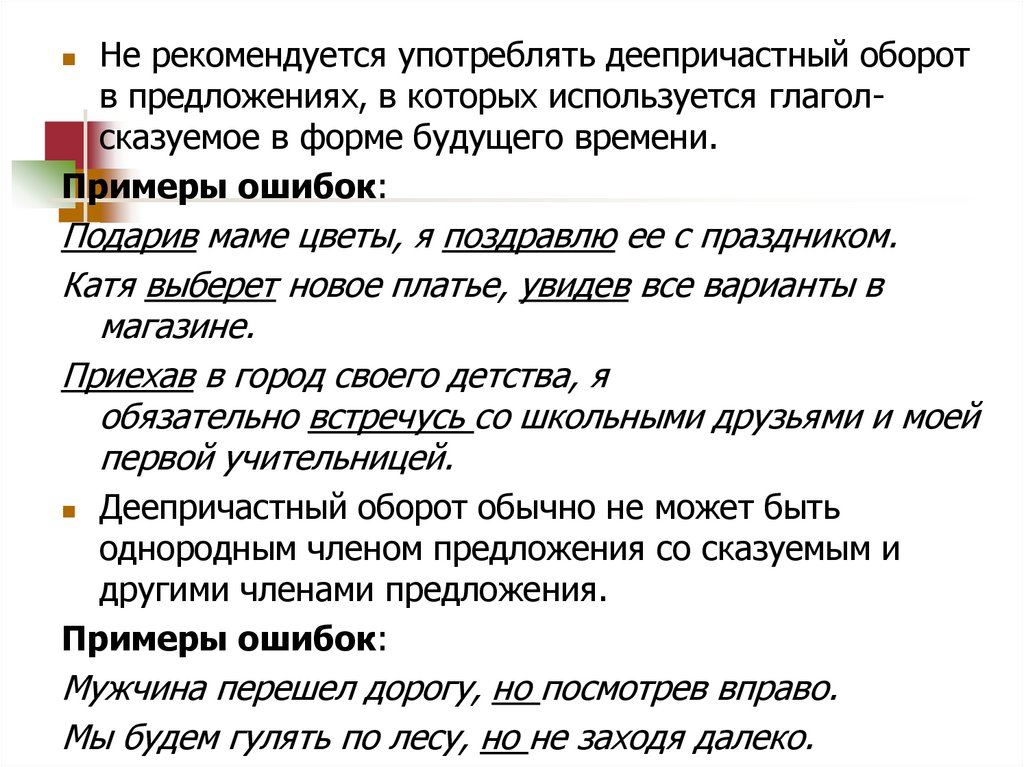 Не рекомендуется употреблять деепричастный оборот в предложениях, в которых используется глагол-сказуемое в форме будущего времени.

Примеры ошибок:

Подарив маме цветы, я поздравлю ее с праздником.

Катя выберет новое платье, увидев все варианты в магазине.

Приехав в город своего детства, я обязательно встречусь со школьными друзьями и моей первой учительницей.

Деепричастный оборот обычно не может быть однородным членом предложения со сказуемым и другими членами предложения.

Примеры ошибок:

Мужчина перешел дорогу, но посмотрев вправо.

Мы будем гулять по лесу, но не заходя далеко.